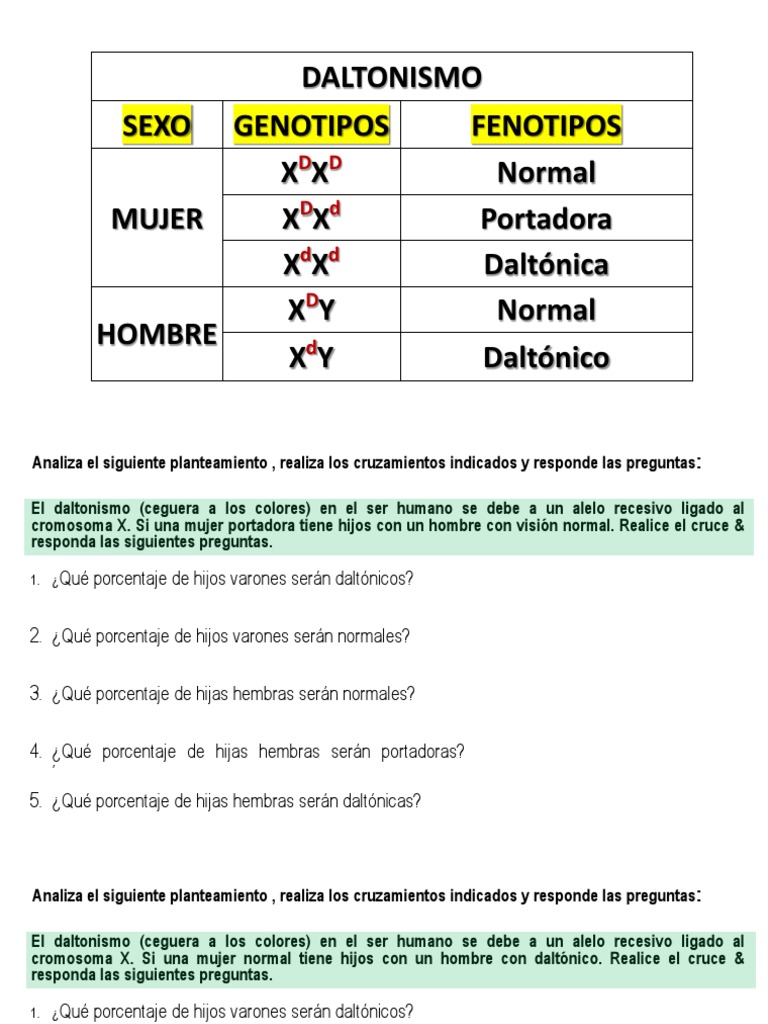 | DALTONISMO | | |
|---|---|---|
| SEXO | GENOTIPOS | FENOTIPOS |
| MUJER | $X^DX^D$ | Normal |
| | $X^DX^d$ | Portadora |
| | $X^dX^d$ | Daltónica |
| HOMBRE | $X^DY$ | Normal |
| | $X^dY$ | Daltónico |

Analiza el siguiente planteamiento , realiza los cruzamientos indicados y responde las preguntas:

El daltonismo (ceguera a los colores) en el ser humano se debe a un alelo recesivo ligado al cromosoma X. Si una mujer portadora tiene hijos con un hombre con visión normal. Realice el cruce & responda las siguientes preguntas.

1. ¿Qué porcentaje de hijos varones serán daltónicos?

2. ¿Qué porcentaje de hijos varones serán normales?

3. ¿Qué porcentaje de hijas hembras serán normales?

4. ¿Qué porcentaje de hijas hembras serán portadoras?

5. ¿Qué porcentaje de hijas hembras serán daltónicas?

Analiza el siguiente planteamiento , realiza los cruzamientos indicados y responde las preguntas:

El daltonismo (ceguera a los colores) en el ser humano se debe a un alelo recesivo ligado al cromosoma X. Si una mujer normal tiene hijos con un hombre con daltónico. Realice el cruce & responda las siguientes preguntas.

1. ¿Qué porcentaje de hijos varones serán daltónicos?